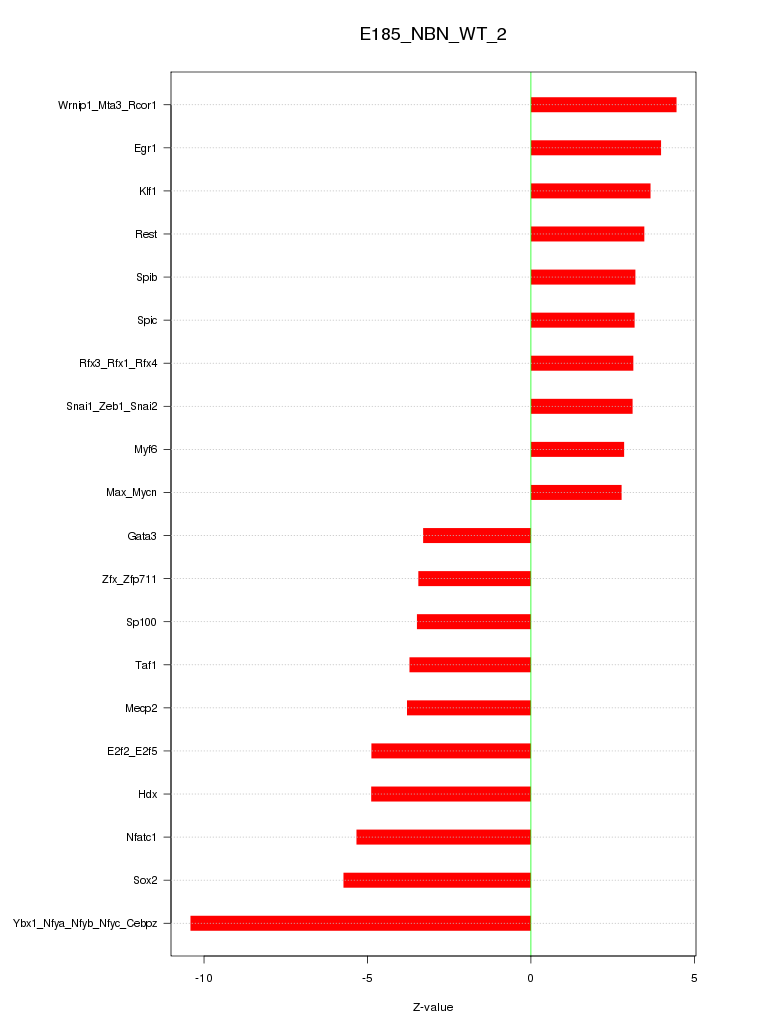 E185_NBN_WT_2

Wrnip1_Mta3_Rcor1
Egr1
Klf1
Rest
Spib
Spic
Rfx3_Rfx1_Rfx4
Snai1_Zeb1_Snai2
Myf6
Max_Mycn
Gata3
Zfx_Zfp711
Sp100
Taf1
Mecp2
E2f2_E2f5
Hdx
Nfatc1
Sox2
Ybx1_Nfya_Nfyb_Nfyc_Cebpz

-10
-5
0
5

Z-value